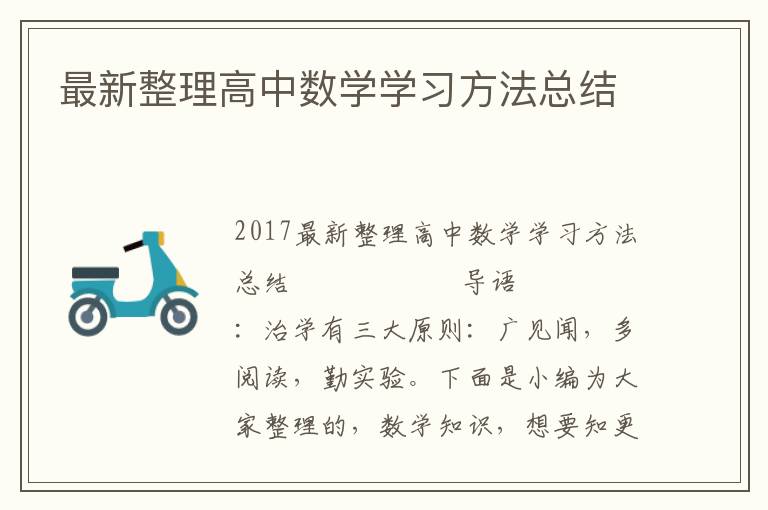 最新整理高中数学学习方法总结

2017最新整理高中数学学习方法总结　　　　　　导语：治学有三大原则：广见闻，多阅读，勤实验。下面是小编为大家整理的，数学知识，想要知更